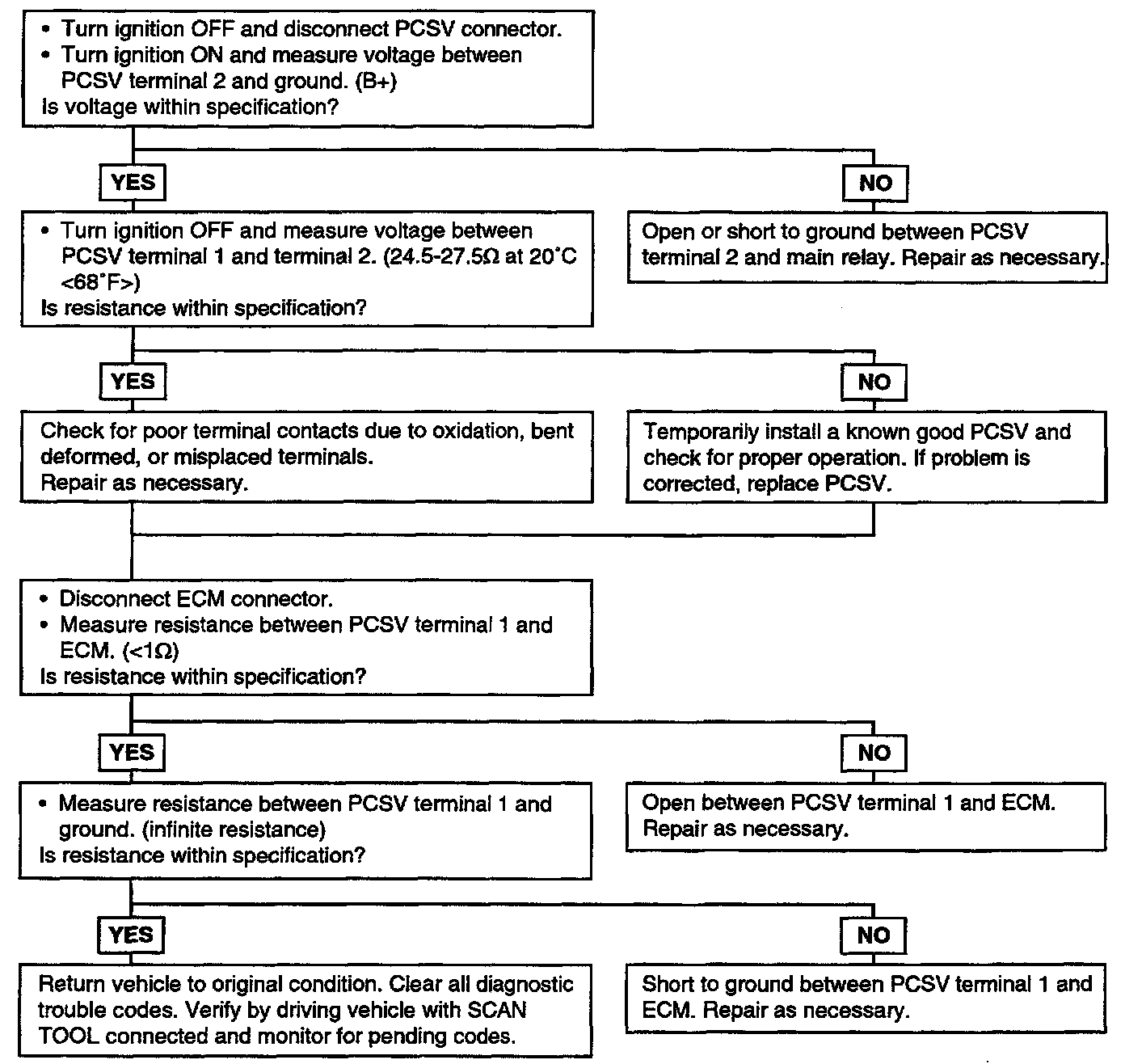 • Turn ignition OFF and disconnect PCSV connector.
• Turn ignition ON and measure voltage between PCSV terminal 2 and ground. (B+)
Is voltage within specification?

YES

NO

• Turn ignition OFF and measure voltage between PCSV terminal 1 and terminal 2. (24.5-27.5Ω at 20°C <68°F>)
Is resistance within specification?

Open or short to ground between PCSV terminal 2 and main relay. Repair as necessary.

YES

NO

Check for poor terminal contacts due to oxidation, bent deformed, or misplaced terminals.
Repair as necessary.

Temporarily install a known good PCSV and check for proper operation. If problem is corrected, replace PCSV.

• Disconnect ECM connector.
• Measure resistance between PCSV terminal 1 and ECM. (<1Ω)
Is resistance within specification?

YES

NO

• Measure resistance between PCSV terminal 1 and ground. (infinite resistance)
Is resistance within specification?

Open between PCSV terminal 1 and ECM. Repair as necessary.

YES

NO

Return vehicle to original condition. Clear all diagnostic trouble codes. Verify by driving vehicle with SCAN TOOL connected and monitor for pending codes.

Short to ground between PCSV terminal 1 and ECM. Repair as necessary.